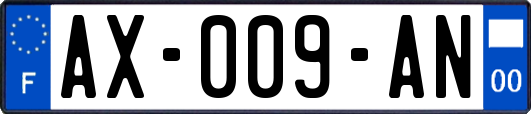 F
AX-009-AN
00